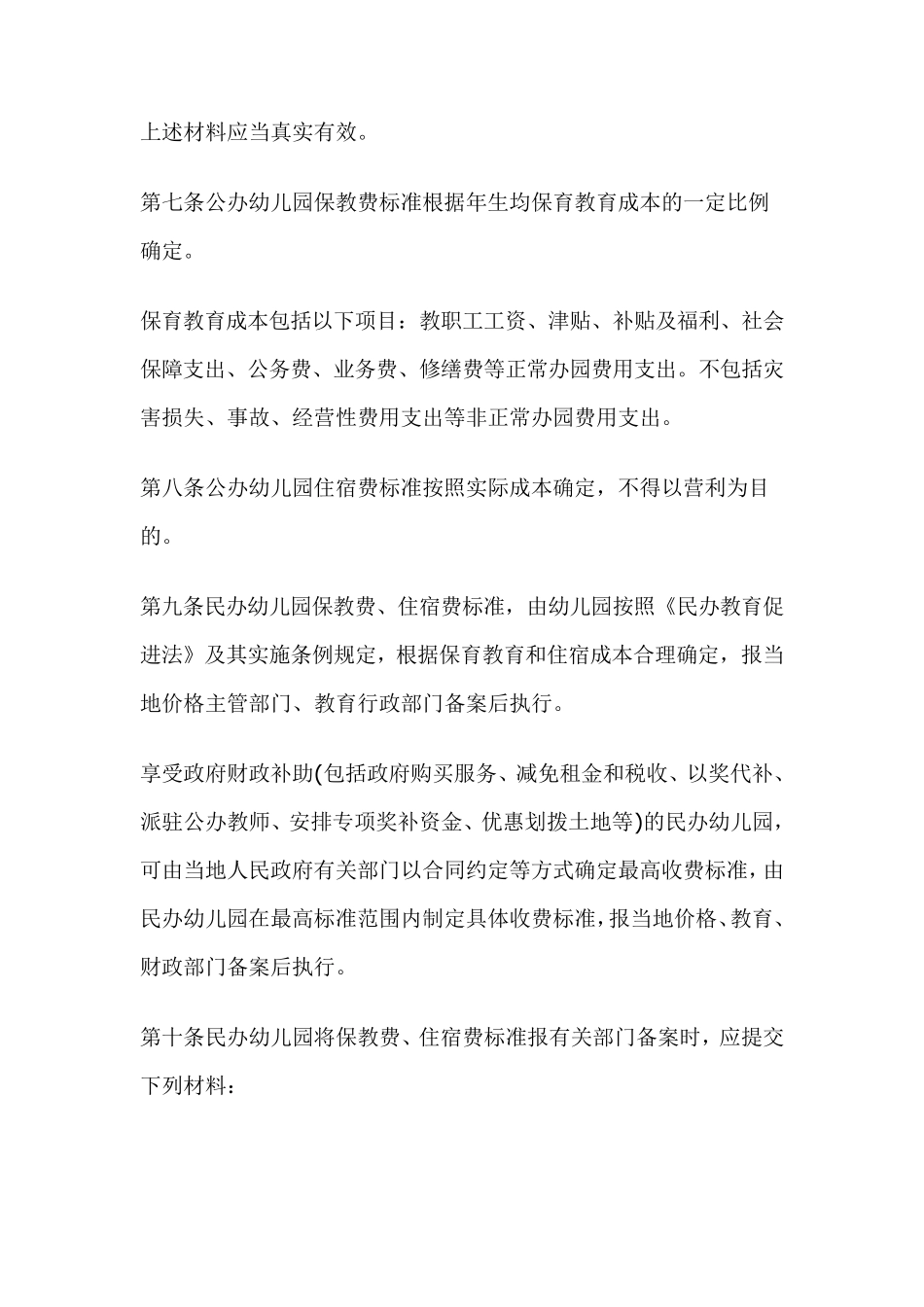 上述材料应当真实有效。

第七条公办幼儿园保教费标准根据年生均保育教育成本的一定比例确定。

保育教育成本包括以下项目：教职工工资、津贴、补贴及福利、社会保障支出、公务费、业务费、修缮费等正常办园费用支出。不包括灾害损失、事故、经营性费用支出等非正常办园费用支出。

第八条公办幼儿园住宿费标准按照实际成本确定，不得以营利为目的。

第九条民办幼儿园保教费、住宿费标准，由幼儿园按照《民办教育促进法》及其实施条例规定，根据保育教育和住宿成本合理确定，报当地价格主管部门、教育行政部门备案后执行。

享受政府财政补助(包括政府购买服务、减免租金和税收、以奖代补、派驻公办教师、安排专项奖补资金、优惠划拨土地等)的民办幼儿园，可由当地人民政府有关部门以合同约定等方式确定最高收费标准，由民办幼儿园在最高标准范围内制定具体收费标准，报当地价格、教育、财政部门备案后执行。

第十条民办幼儿园将保教费、住宿费标准报有关部门备案时，应提交下列材料：